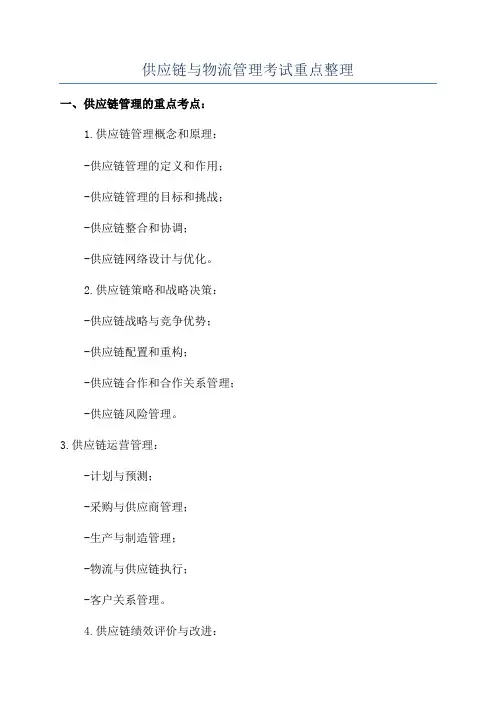 供应链与物流管理考试重点整理

一、供应链管理的重点考点：

1.供应链管理概念和原理：

-供应链管理的定义和作用；

-供应链管理的目标和挑战；

-供应链整合和协调；

-供应链网络设计与优化。

2.供应链策略和战略决策：

-供应链战略与竞争优势；

-供应链配置和重构；

-供应链合作和合作关系管理；

-供应链风险管理。

3.供应链运营管理：

-计划与预测；

-采购与供应商管理；

-生产与制造管理；

-物流与供应链执行；

-客户关系管理。

4.供应链绩效评价与改进：